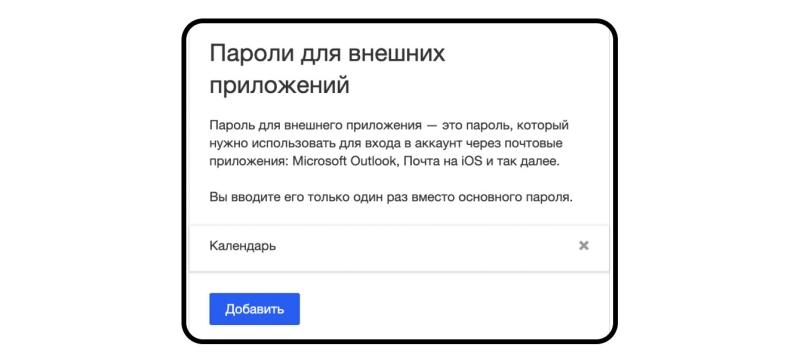 Пароли для внешних приложений

Пароль для внешнего приложения — это пароль, который нужно использовать для входа в аккаунт через почтовые приложения: Microsoft Outlook, Почта на iOS и так далее.

Вы вводите его только один раз вместо основного пароля.

Календарь

×

Добавить